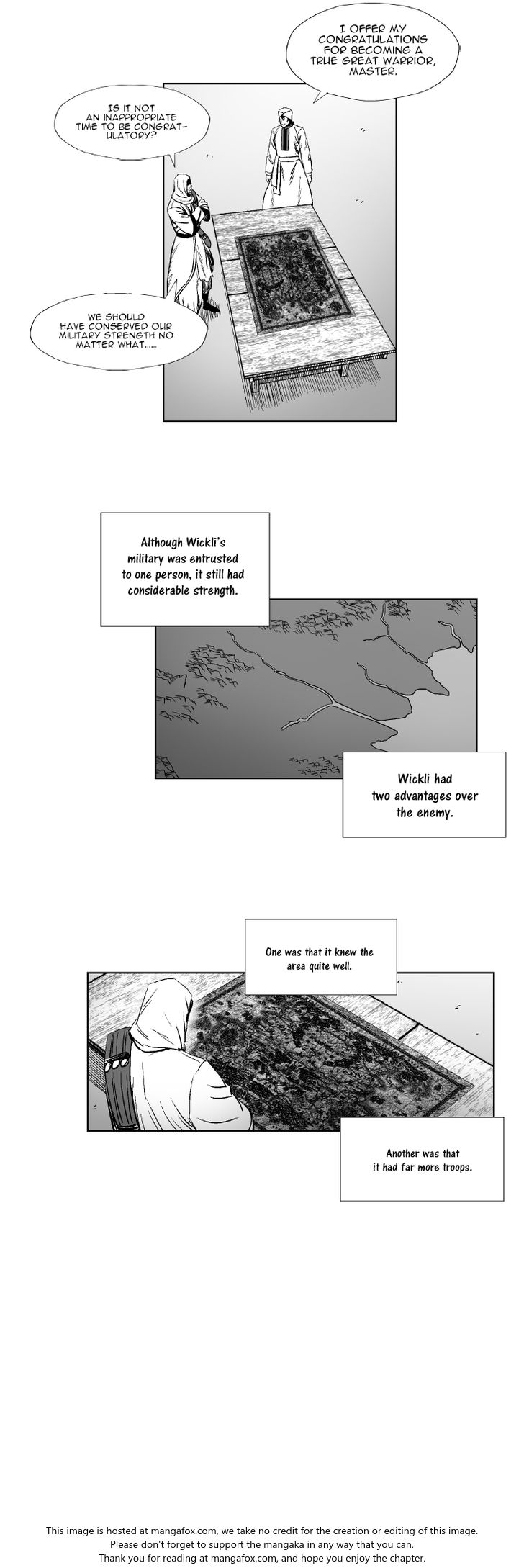 I OFFER MY CONGRATULATIONS FOR BECOMING A TRUE GREAT WARRIOR, MASTER.

IS IT NOT AN INAPPROPRIATE TIME TO BE CONGRATULATORY?

WE SHOULD HAVE CONSERVED OUR MILITARY STRENGTH NO MATTER WHAT......

Although Wickli's military was entrusted to one person, it still had considerable strength.

Wickli had two advantages over the enemy.

One was that it knew the area quite well.

Another was that it had far more troops.

This image is hosted at mangafox.com, we take no credit for the creation or editing of this image.
Please don't forget to support the mangaka in any way that you can.
Thank you for reading at mangafox.com, and hope you enjoy the chapter.